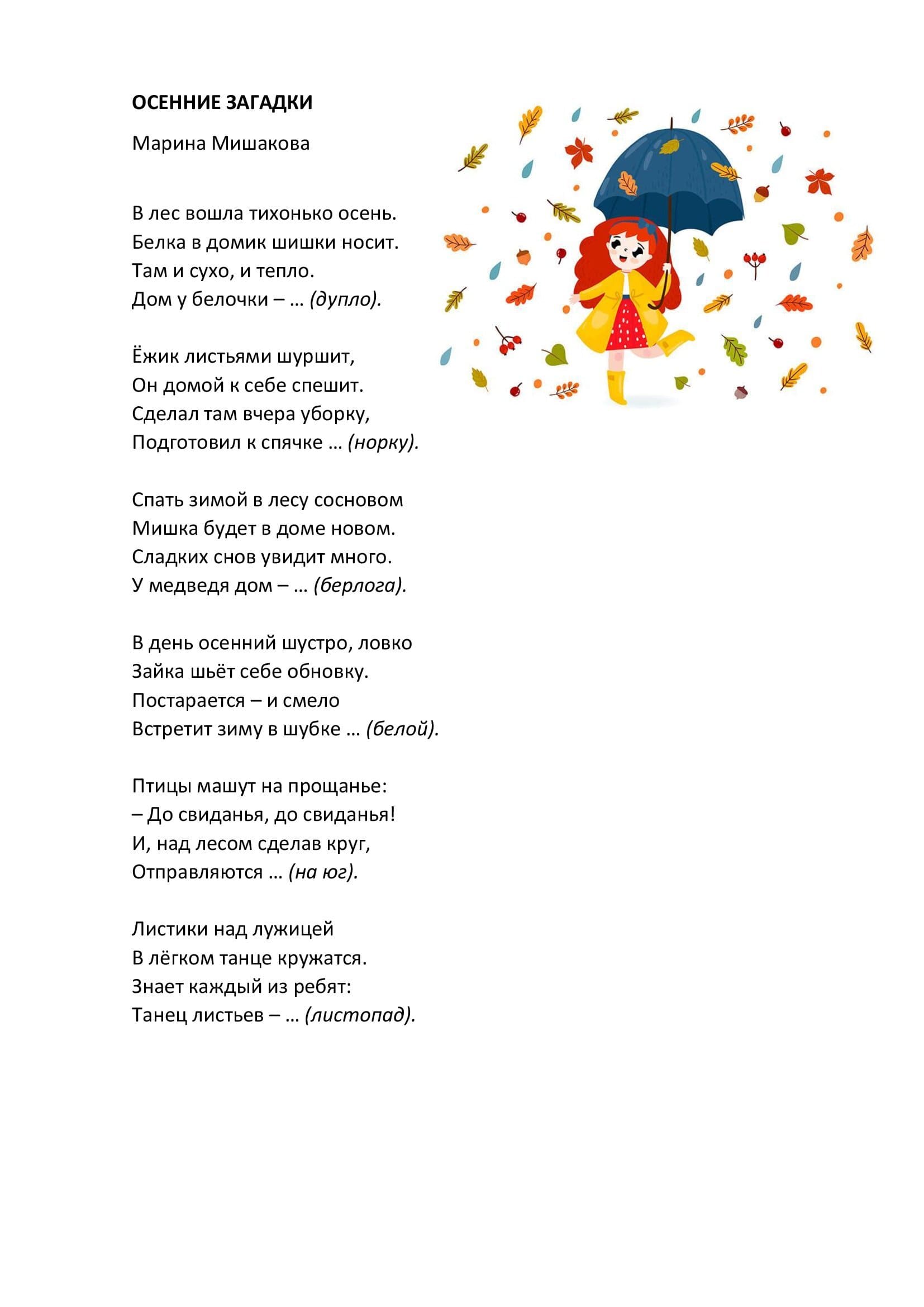 ОСЕННИЕ ЗАГАДКИ

Марина Мишакова

В лес вошла тихонько осень.
Белка в домик шишки носит.
Там и сухо, и тепло.
Дом у белочки – … (дупло).

Ёжик листьями шуршит,
Он домой к себе спешит.
Сделал там вчера уборку,
Подготовил к спячке … (норку).

Спать зимой в лесу сосновом
Мишка будет в доме новом.
Сладких снов увидит много.
У медведя дом – … (берлога).

В день осенний шустро, ловко
Зайка шьёт себе обновку.
Постарается – и смело
Встретит зиму в шубке … (белой).

Птицы машут на прощанье:
– До свиданья, до свиданья!
И, над лесом сделав круг,
Отправляются … (на юг).

Листики над лужицей
В лёгком танце кружатся.
Знает каждый из ребят:
Танец листьев – … (листопад).